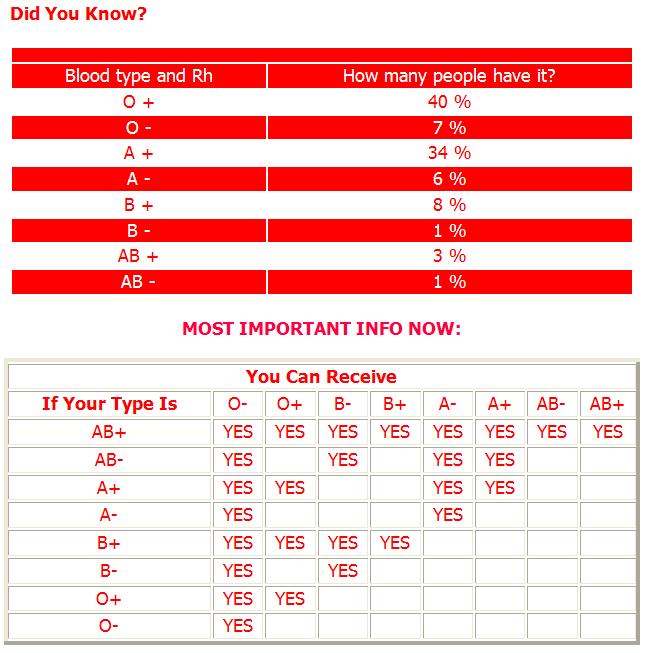 Did You Know?

| Blood type and Rh | How many people have it? |
|---|---|
| O + | 40 % |
| O - | 7 % |
| A + | 34 % |
| A - | 6 % |
| B + | 8 % |
| B - | 1 % |
| AB + | 3 % |
| AB - | 1 % |

MOST IMPORTANT INFO NOW:

You Can Receive

| If Your Type Is | O- | O+ | B- | B+ | A- | A+ | AB- | AB+ |
|---|---|---|---|---|---|---|---|---|
| AB+ | YES | YES | YES | YES | YES | YES | YES | YES |
| AB- | YES | | YES | | YES | YES | | |
| A+ | YES | YES | | | YES | YES | | |
| A- | YES | | | | YES | | | |
| B+ | YES | YES | YES | YES | | | | |
| B- | YES | | YES | | | | | |
| O+ | YES | YES | | | | | | |
| O- | YES | | | | | | | |